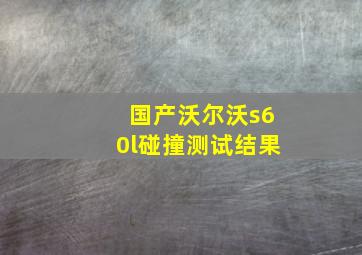 国产沃尔沃s60l碰撞测试结果